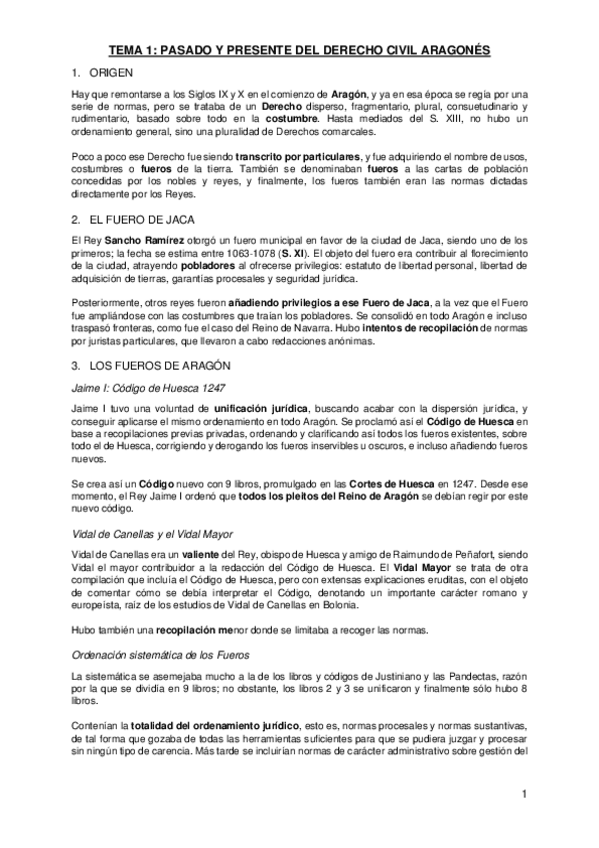 TEMA 1: PASADO Y PRESENTE DEL DERECHO CIVIL ARAGONÉS

1. ORIGEN

Hay que remontarse a los Siglos IX y X en el comienzo de Aragón, y ya en esa época se regía por una serie de normas, pero se trataba de un Derecho disperso, fragmentario, plural, consuetudinario y rudimentario, basado sobre todo en la costumbre. Hasta mediados del S. XIII, no hubo un ordenamiento general, sino una pluralidad de Derechos comarcales.

Poco a poco ese Derecho fue siendo transcrito por particulares, y fue adquiriendo el nombre de usos, costumbres o fueros de la tierra. También se denominaban fueros a las cartas de población concedidas por los nobles y reyes, y finalmente, los fueros también eran las normas dictadas directamente por los Reyes.

2. EL FUERO DE JACA

El Rey Sancho Ramírez otorgó un fuero municipal en favor de la ciudad de Jaca, siendo uno de los primeros; la fecha se estima entre 1063-1078 (S. XI). El objeto del fuero era contribuir al florecimiento de la ciudad, atrayendo pobladores al ofrecerse privilegios: estatuto de libertad personal, libertad de adquisición de tierras, garantías procesales y seguridad jurídica.

Posteriormente, otros reyes fueron añadiendo privilegios a ese Fuero de Jaca, a la vez que el Fuero fue ampliándose con las costumbres que traían los pobladores. Se consolidó en todo Aragón e incluso traspasó fronteras, como fue el caso del Reino de Navarra. Hubo intentos de recopilación de normas por juristas particulares, que llevaron a cabo redacciones anónimas.

3. LOS FUEROS DE ARAGÓN

Jaime I: Código de Huesca 1247

Jaime I tuvo una voluntad de unificación jurídica, buscando acabar con la dispersión jurídica, y conseguir aplicarse el mismo ordenamiento en todo Aragón. Se proclamó así el Código de Huesca en base a recopilaciones previas privadas, ordenando y clarificando así todos los fueros existentes, sobre todo el de Huesca, corrigiendo y derogando los fueros inservibles u oscuros, e incluso añadiendo fueros nuevos.

Se crea así un Código nuevo con 9 libros, promulgado en las Cortes de Huesca en 1247. Desde ese momento, el Rey Jaime I ordenó que todos los pleitos del Reino de Aragón se debían regir por este nuevo código.

Vidal de Canellas y el Vidal Mayor

Vidal de Canellas era un valiente del Rey, obispo de Huesca y amigo de Raimundo de Peñafort, siendo Vidal el mayor contribuidor a la redacción del Código de Huesca. El Vidal Mayor se trata de otra compilación que incluía el Código de Huesca, pero con extensas explicaciones eruditas, con el objeto de comentar cómo se debía interpretar el Código, denotando un importante carácter romano y europeísta, raíz de los estudios de Vidal de Canellas en Bolonia.

Hubo también una recopilación menor donde se limitaba a recoger las normas.

Ordenación sistemática de los Fueros

La sistemática se asemejaba mucho a la de los libros y códigos de Justiniano y las Pandectas, razón por la que se dividía en 9 libros; no obstante, los libros 2 y 3 se unificaron y finalmente sólo hubo 8 libros.

Contenían la totalidad del ordenamiento jurídico, esto es, normas procesales y normas sustantivas, de tal forma que gozaba de todas las herramientas suficientes para que se pudiera juzgar y procesar sin ningún tipo de carencia. Más tarde se incluirían normas de carácter administrativo sobre gestión del

1